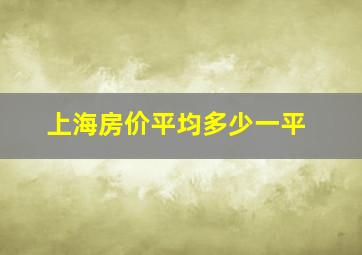 上海房价平均多少一平